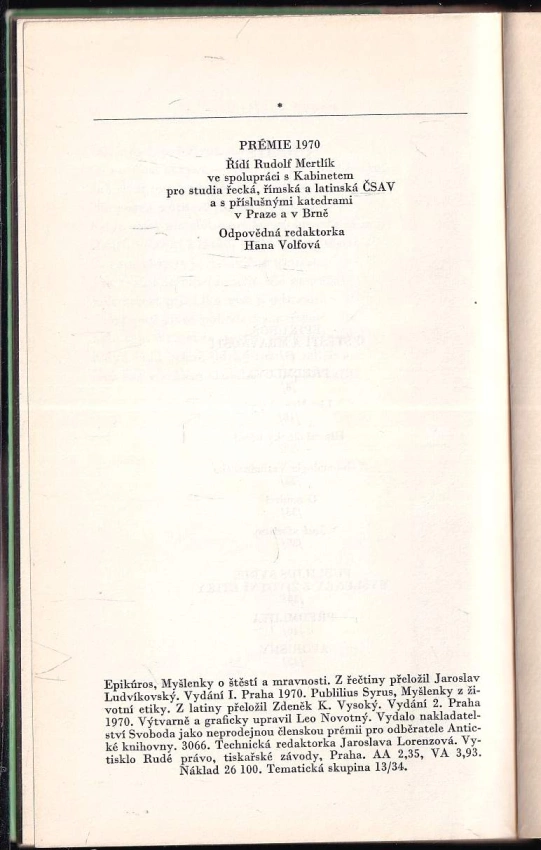 PRÉMIE 1970
Řídí Rudolf Mertlík
ve spolupráci s Kabinetem
pro studia řecká, římská a latinská ČSAV
a s příslušnými katedrami
v Praze a v Brně

Odpovědná redaktorka
Hana Volfová

Epikúros, Myšlenky o štěstí a mravnosti. Z řečtiny přeložil Jaroslav Ludvíkovský. Vydání I. Praha 1970. Publilius Syrus, Myšlenky z životní etiky. Z latiny přeložil Zdeněk K. Vysoký. Vydání 2. Praha 1970. Výtvarně a graficky upravil Leo Novotný. Vydalo nakladatelství Svoboda jako neprodejnou členskou prémii pro odběratele Antické knihovny. 3066. Technická redaktorka Jaroslava Lorenzová. Vytisklo Rudé právo, tiskařské závody, Praha. AA 2,35, VA 3,93. Náklad 26 100. Tematická skupina 13/34.